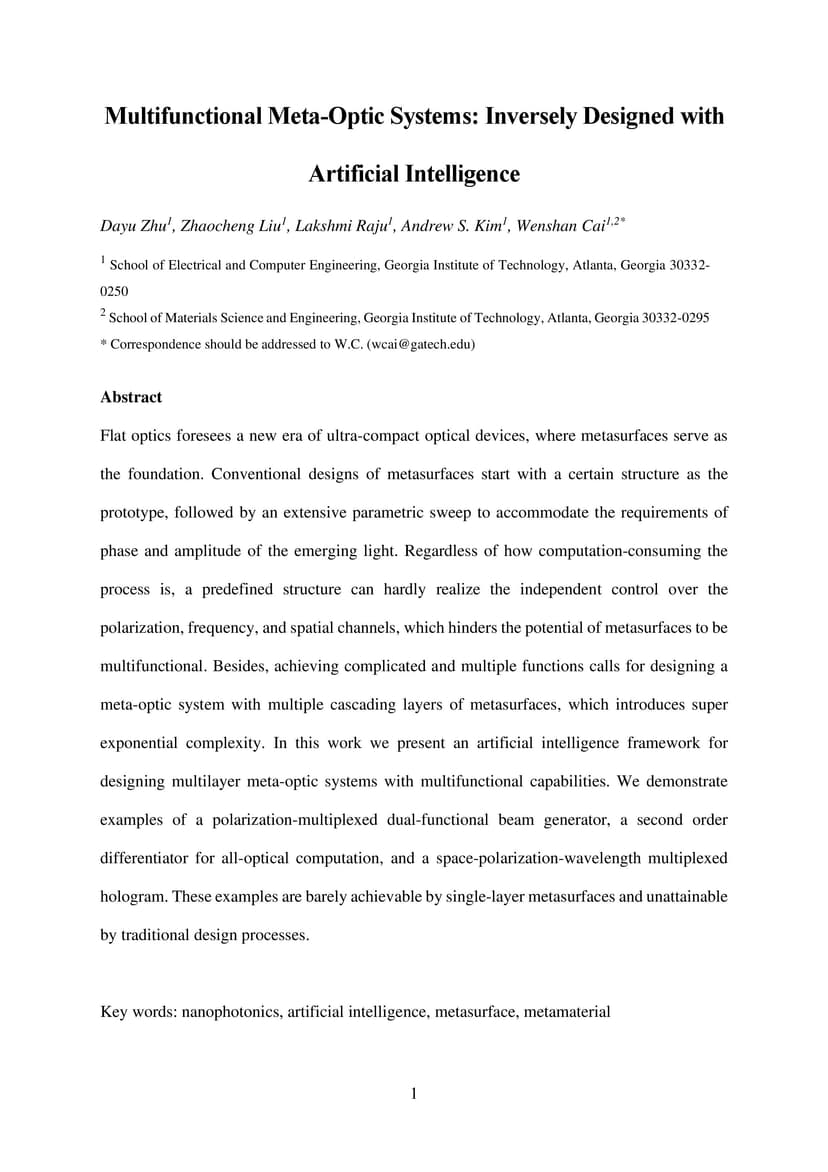 Multifunctional Meta-Optic Systems: Inversely Designed with Artificial Intelligence

Dayu Zhu$^1$, Zhaocheng Liu$^1$, Lakshmi Raju$^1$, Andrew S. Kim$^1$, Wenshan Cai$^{1,2*}$

$^1$ School of Electrical and Computer Engineering, Georgia Institute of Technology, Atlanta, Georgia 30332-0250

$^2$ School of Materials Science and Engineering, Georgia Institute of Technology, Atlanta, Georgia 30332-0295

* Correspondence should be addressed to W.C. (wcai@gatech.edu)

Abstract

Flat optics foresees a new era of ultra-compact optical devices, where metasurfaces serve as the foundation. Conventional designs of metasurfaces start with a certain structure as the prototype, followed by an extensive parametric sweep to accommodate the requirements of phase and amplitude of the emerging light. Regardless of how computation-consuming the process is, a predefined structure can hardly realize the independent control over the polarization, frequency, and spatial channels, which hinders the potential of metasurfaces to be multifunctional. Besides, achieving complicated and multiple functions calls for designing a meta-optic system with multiple cascading layers of metasurfaces, which introduces super exponential complexity. In this work we present an artificial intelligence framework for designing multilayer meta-optic systems with multifunctional capabilities. We demonstrate examples of a polarization-multiplexed dual-functional beam generator, a second order differentiator for all-optical computation, and a space-polarization-wavelength multiplexed hologram. These examples are barely achievable by single-layer metasurfaces and unattainable by traditional design processes.

Key words: nanophotonics, artificial intelligence, metasurface, metamaterial

1